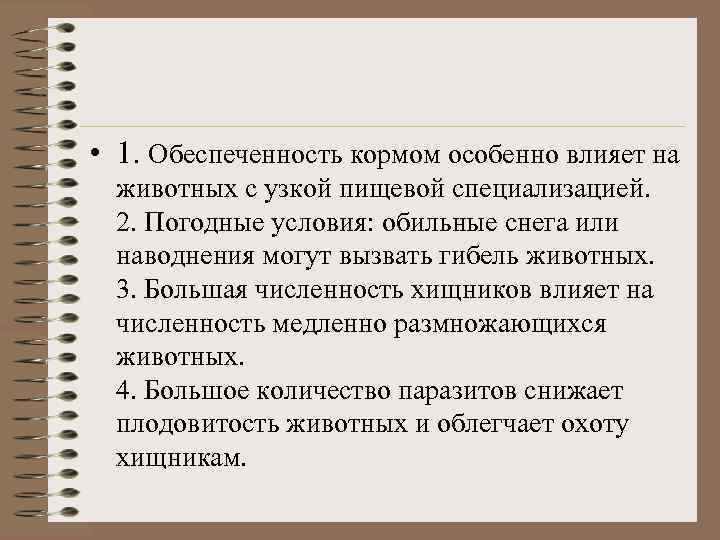 • 1. Обеспеченность кормом особенно влияет на животных с узкой пищевой специализацией.
2. Погодные условия: обильные снега или наводнения могут вызвать гибель животных.
3. Большая численность хищников влияет на численность медленно размножающихся животных.
4. Большое количество паразитов снижает плодовитость животных и облегчает охоту хищникам.